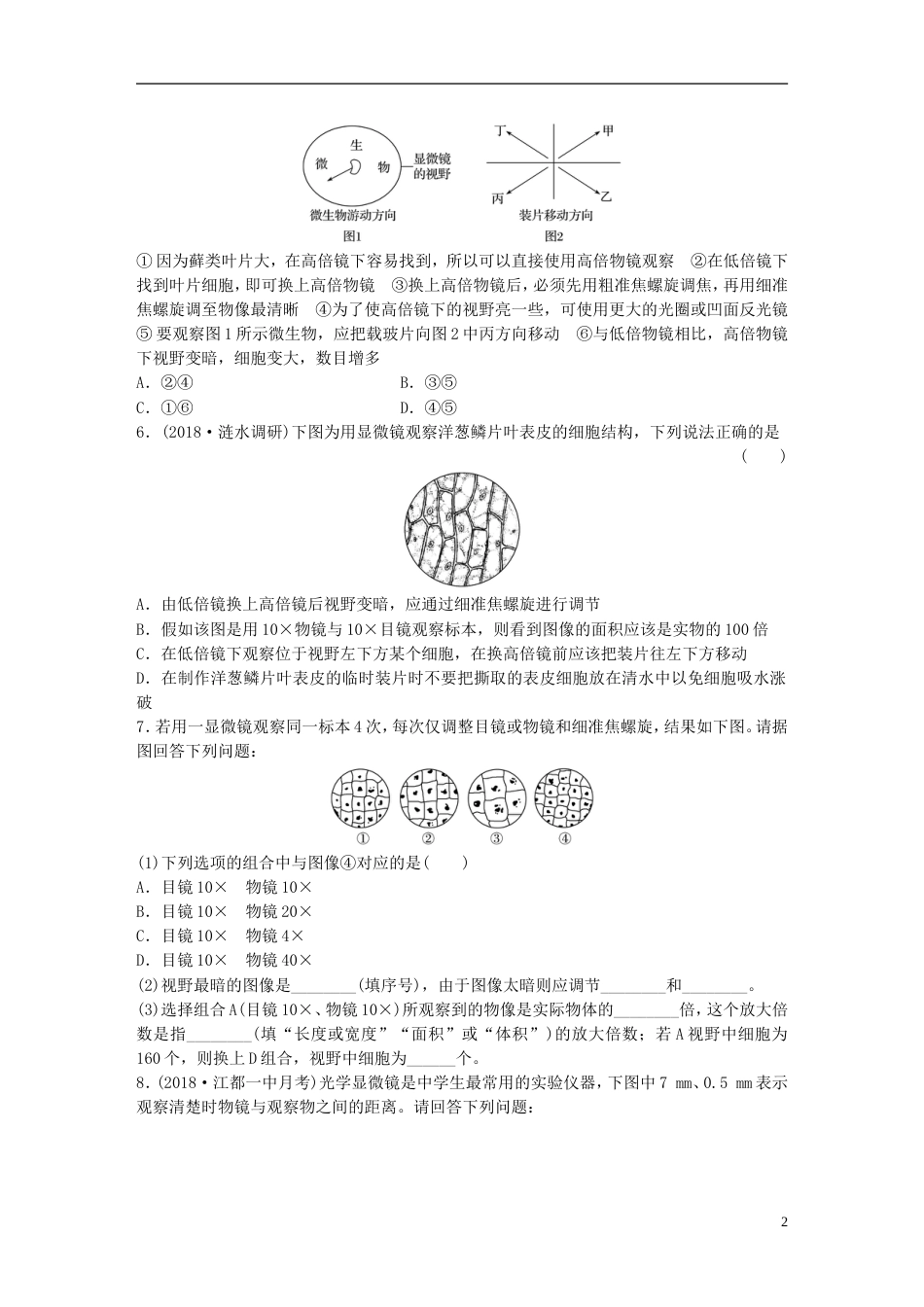 生

微　　物

显微镜的视野

微生物游动方向

图1

丁　甲

丙　乙

装片移动方向

图2

①因为藓类叶片大，在高倍镜下容易找到，所以可以直接使用高倍物镜观察　②在低倍镜下找到叶片细胞，即可换上高倍物镜　③换上高倍物镜后，必须先用粗准焦螺旋调焦，再用细准焦螺旋调至物像最清晰　④为了使高倍镜下的视野亮一些，可使用更大的光圈或凹面反光镜　⑤要观察图1所示微生物，应把载玻片向图2中丙方向移动　⑥与低倍物镜相比，高倍物镜下视野变暗，细胞变大，数目增多

A．②④　　B．③⑤

C．①⑥　　D．④⑤

6．(2018·涟水调研)下图为用显微镜观察洋葱鳞片叶表皮的细胞结构，下列说法正确的是(　　)

A．由低倍镜换上高倍镜后视野变暗，应通过细准焦螺旋进行调节

B．假如该图是用10×物镜与10×目镜观察标本，则看到图像的面积应该是实物的100倍

C．在低倍镜下观察位于视野左下方某个细胞，在换高倍镜前应该把装片往左下方移动

D．在制作洋葱鳞片叶表皮的临时装片时不要把撕取的表皮细胞放在清水中以免细胞吸水涨破

7．若用一显微镜观察同一标本4次，每次仅调整目镜或物镜和细准焦螺旋，结果如下图。请据图回答下列问题：

①　②　③　④

(1)下列选项的组合中与图像④对应的是(　　)

A．目镜10×　物镜10×

B．目镜10×　物镜20×

C．目镜10×　物镜4×

D．目镜10×　物镜40×

(2)视野最暗的图像是________(填序号)，由于图像太暗则应调节________和________。

(3)选择组合A(目镜10×、物镜10×)所观察到的物像是实际物体的________倍，这个放大倍数是指________(填“长度或宽度”“面积”或“体积”)的放大倍数；若A视野中细胞为160个，则换上D组合，视野中细胞为______个。

8．(2018·江都一中月考)光学显微镜是中学生最常用的实验仪器，下图中7 mm、0.5 mm表示观察清楚时物镜与观察物之间的距离。请回答下列问题：

2